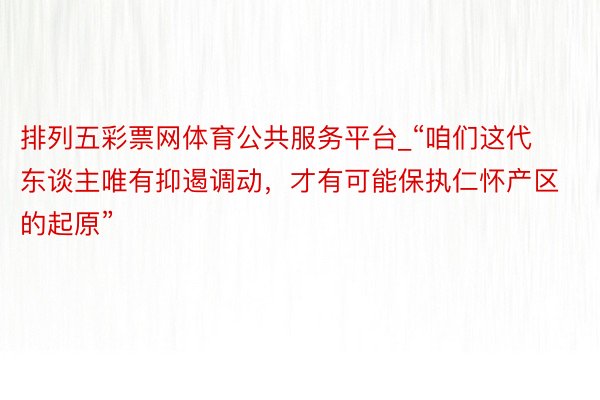 排列五彩票网体育公共服务平台_“咱们这代东谈主唯有抑遏调动，才有可能保执仁怀产区的起原”